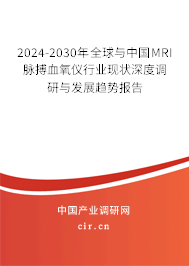 2024-2030年全球与中国MRI脉搏血氧仪行业现状深度调研与发展趋势报告

中国产业调研网

cir.cn